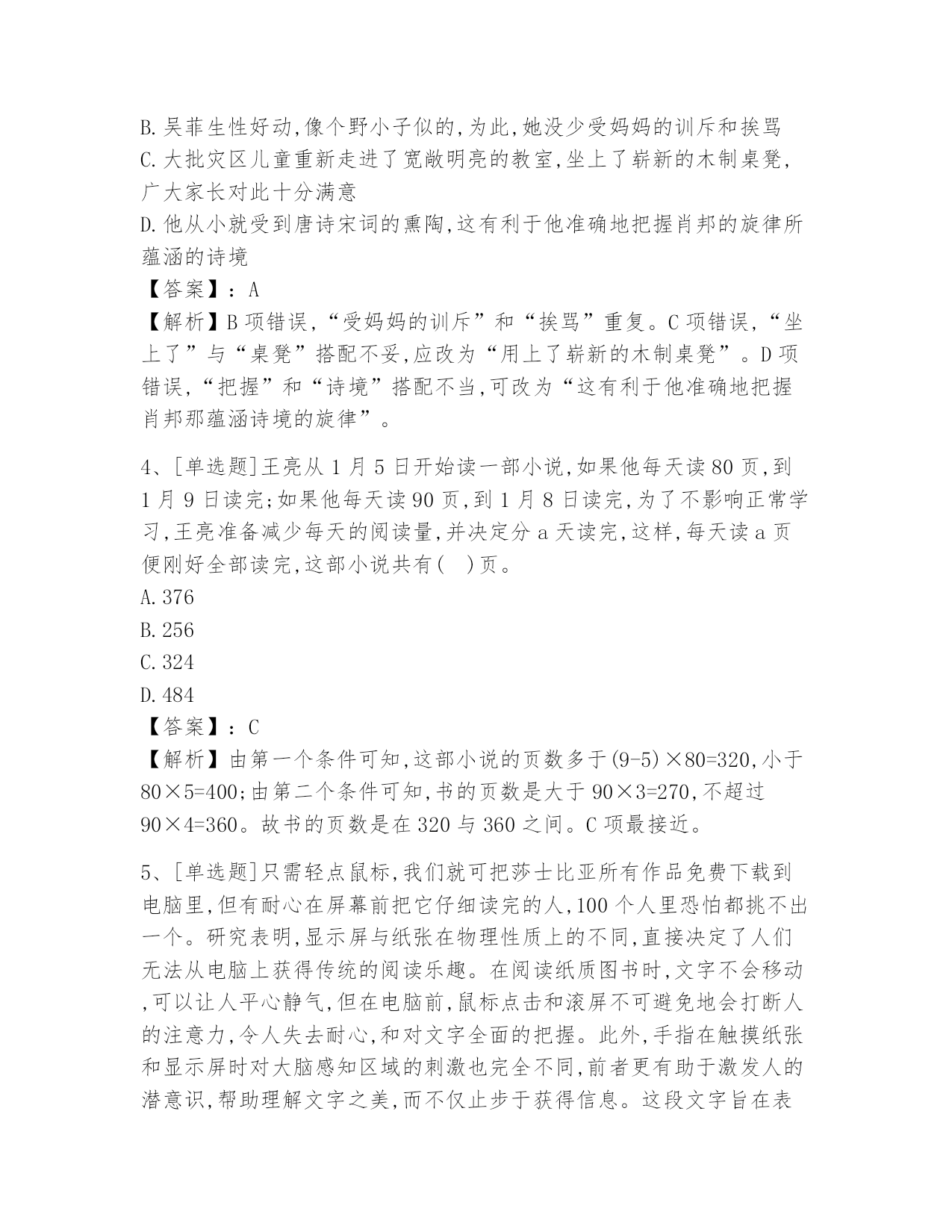 B.吴菲生性好动,像个野小子似的,为此,她没少受妈妈的训斥和挨骂
C.大批灾区儿童重新走进了宽敞明亮的教室,坐上了崭新的木制桌凳,广大家长对此十分满意
D.他从小就受到唐诗宋词的熏陶,这有利于他准确地把握肖邦的旋律所蕴涵的诗境
【答案】:A
【解析】B项错误,“受妈妈的训斥”和“挨骂”重复。C项错误,“坐上了”与“桌凳”搭配不妥,应改为“用上了崭新的木制桌凳”。D项错误,“把握”和“诗境”搭配不当,可改为“这有利于他准确地把握肖邦那蕴涵诗境的旋律”。

4、[单选题]王亮从1月5日开始读一部小说,如果他每天读80页,到1月9日读完;如果他每天读90页,到1月8日读完,为了不影响正常学习,王亮准备减少每天的阅读量,并决定分a天读完,这样,每天读a页便刚好全部读完,这部小说共有( )页。
A.376
B.256
C.324
D.484
【答案】:C
【解析】由第一个条件可知,这部小说的页数多于(9-5)×80=320,小于80×5=400;由第二个条件可知,书的页数是大于90×3=270,不超过90×4=360。故书的页数是在320与360之间。C项最接近。

5、[单选题]只需轻点鼠标,我们就可把莎士比亚所有作品免费下载到电脑里,但有耐心在屏幕前把它仔细读完的人,100个人里恐怕都挑不出一个。研究表明,显示屏与纸张在物理性质上的不同,直接决定了人们无法从电脑上获得传统的阅读乐趣。在阅读纸质图书时,文字不会移动,可以让人平心静气,但在电脑前,鼠标点击和滚屏不可避免地会打断人的注意力,令人失去耐心,和对文字全面的把握。此外,手指在触摸纸张和显示屏时对大脑感知区域的刺激也完全不同,前者更有助于激发人的潜意识,帮助理解文字之美,而不仅止步于获得信息。这段文字旨在表